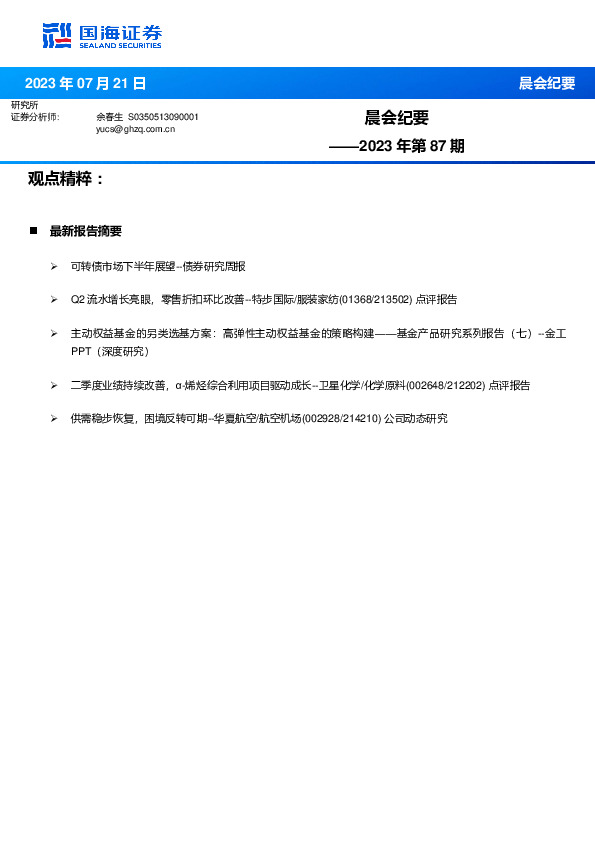 国海证券
SEALAND SECURITIES

2023 年 07 月 21 日

晨会纪要

研究所
证券分析师:

余春生 S0350513090001
yucs@ghzq.com.cn

晨会纪要
——2023 年第 87 期

观点精粹：

■ 最新报告摘要

➢ 可转债市场下半年展望--债券研究周报

➢ Q2 流水增长亮眼，零售折扣环比改善--特步国际/服装家纺(01368/213502) 点评报告

➢ 主动权益基金的另类选基方案：高弹性主动权益基金的策略构建——基金产品研究系列报告（七）--金工 PPT（深度研究）

➢ 二季度业绩持续改善，α-烯烃综合利用项目驱动成长--卫星化学/化学原料(002648/212202) 点评报告

➢ 供需稳步恢复，困境反转可期--华夏航空/航空机场(002928/214210) 公司动态研究